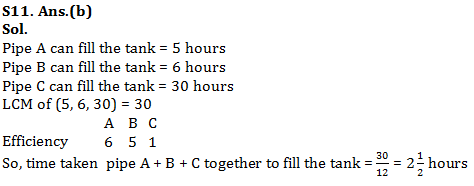 S11. Ans.(b)
Sol.
Pipe A can fill the tank = 5 hours
Pipe B can fill the tank = 6 hours
Pipe C can fill the tank = 30 hours
LCM of (5, 6, 30) = 30

| | A | B | C |
|---|---|---|---|
| Efficiency | 6 | 5 | 1 |

So, time taken pipe A + B + C together to fill the tank = $\frac{30}{12}$ = $2\frac{1}{2}$ hours